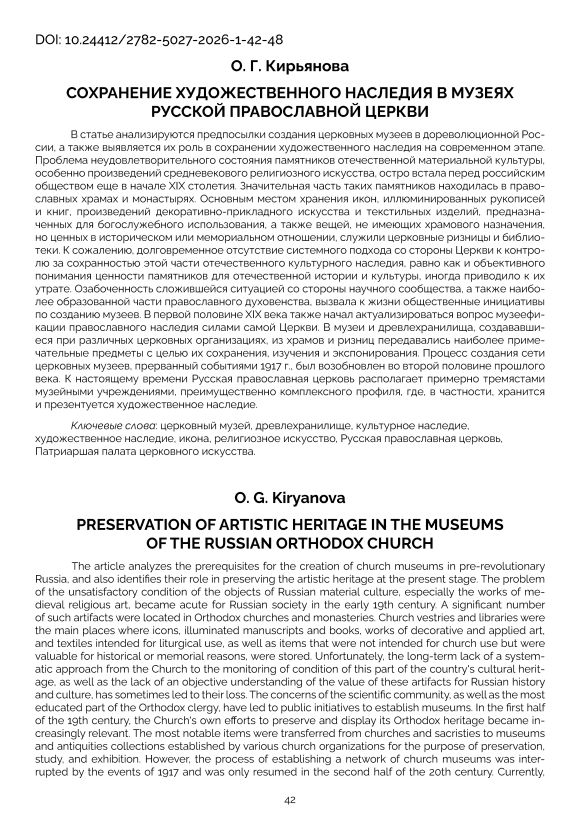 DOI: 10.24412/2782-5027-2026-1-42-48

О. Г. Кирьянова

СОХРАНЕНИЕ ХУДОЖЕСТВЕННОГО НАСЛЕДИЯ В МУЗЕЯХ РУССКОЙ ПРАВОСЛАВНОЙ ЦЕРКВИ

В статье анализируются предпосылки создания церковных музеев в дореволюционной России, а также выявляется их роль в сохранении художественного наследия на современном этапе. Проблема неудовлетворительного состояния памятников отечественной материальной культуры, особенно произведений средневекового религиозного искусства, остро встала перед российским обществом еще в начале XIX столетия. Значительная часть таких памятников находилась в православных храмах и монастырях. Основным местом хранения икон, иллюминированных рукописей и книг, произведений декоративно-прикладного искусства и текстильных изделий, предназначенных для богослужебного использования, а также вещей, не имеющих храмового назначения, но ценных в историческом или мемориальном отношении, служили церковные ризницы и библиотеки. К сожалению, долговременное отсутствие системного подхода со стороны Церкви к контролю за сохранностью этой части отечественного культурного наследия, равно как и объективного понимания ценности памятников для отечественной истории и культуры, иногда приводило к их утрате. Озабоченность сложившейся ситуацией со стороны научного сообщества, а также наиболее образованной части православного духовенства, вызвала к жизни общественные инициативы по созданию музеев. В первой половине XIX века также начал актуализироваться вопрос музеефикации православного наследия силами самой Церкви. В музеи и древлехранилища, создававшиеся при различных церковных организациях, из храмов и ризниц передавались наиболее примечательные предметы с целью их сохранения, изучения и экспонирования. Процесс создания сети церковных музеев, прерванный событиями 1917 г., был возобновлен во второй половине прошлого века. К настоящему времени Русская православная церковь располагает примерно тремястами музейными учреждениями, преимущественно комплексного профиля, где, в частности, хранится и презентуется художественное наследие.

Ключевые слова: церковный музей, древлехранилище, культурное наследие, художественное наследие, икона, религиозное искусство, Русская православная церковь, Патриаршая палата церковного искусства.

O. G. Kiryanova

PRESERVATION OF ARTISTIC HERITAGE IN THE MUSEUMS OF THE RUSSIAN ORTHODOX CHURCH

The article analyzes the prerequisites for the creation of church museums in pre-revolutionary Russia, and also identifies their role in preserving the artistic heritage at the present stage. The problem of the unsatisfactory condition of the objects of Russian material culture, especially the works of medieval religious art, became acute for Russian society in the early 19th century. A significant number of such artifacts were located in Orthodox churches and monasteries. Church vestries and libraries were the main places where icons, illuminated manuscripts and books, works of decorative and applied art, and textiles intended for liturgical use, as well as items that were not intended for church use but were valuable for historical or memorial reasons, were stored. Unfortunately, the long-term lack of a systematic approach from the Church to the monitoring of condition of this part of the country's cultural heritage, as well as the lack of an objective understanding of the value of these artifacts for Russian history and culture, has sometimes led to their loss. The concerns of the scientific community, as well as the most educated part of the Orthodox clergy, have led to public initiatives to establish museums. In the first half of the 19th century, the Church's own efforts to preserve and display its Orthodox heritage became increasingly relevant. The most notable items were transferred from churches and sacristies to museums and antiquities collections established by various church organizations for the purpose of preservation, study, and exhibition. However, the process of establishing a network of church museums was interrupted by the events of 1917 and was only resumed in the second half of the 20th century. Currently,

42